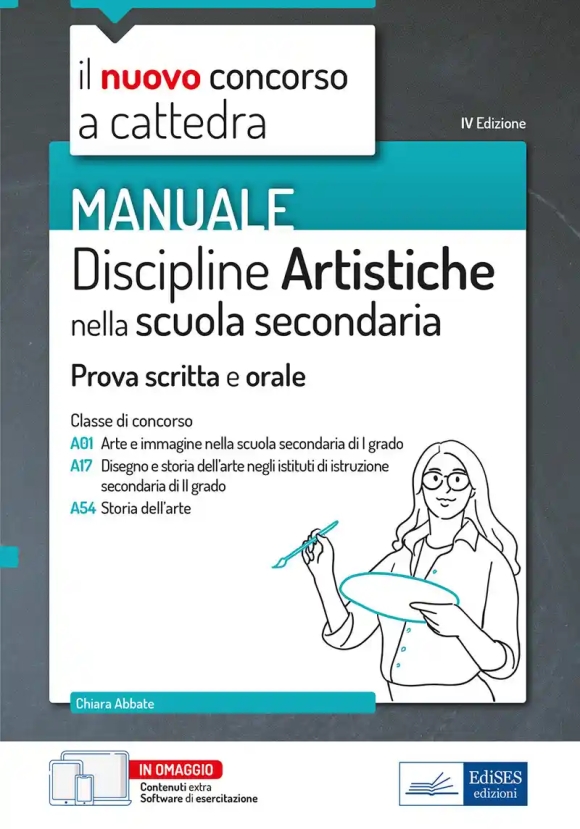 il nuovo concorso a cattedra

IV Edizione

MANUALE
Discipline Artistiche
nella scuola secondaria

Prova scritta e orale

Classe di concorso
A01 Arte e immagine nella scuola secondaria di I grado
A17 Disegno e storia dell'arte negli istituti di istruzione secondaria di II grado
A54 Storia dell'arte

Chiara Abbate

IN OMAGGIO
Contenuti extra
Software di esercitazione

EdiSES
edizioni